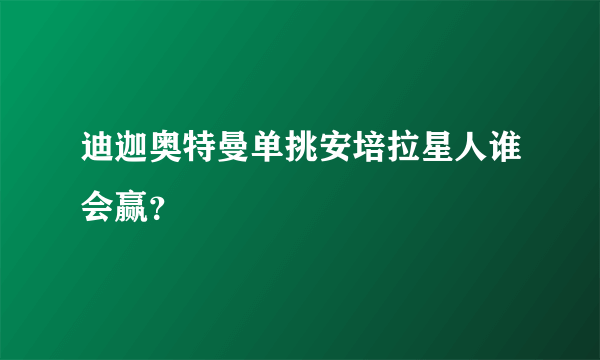 迪迦奥特曼单挑安培拉星人谁会赢？